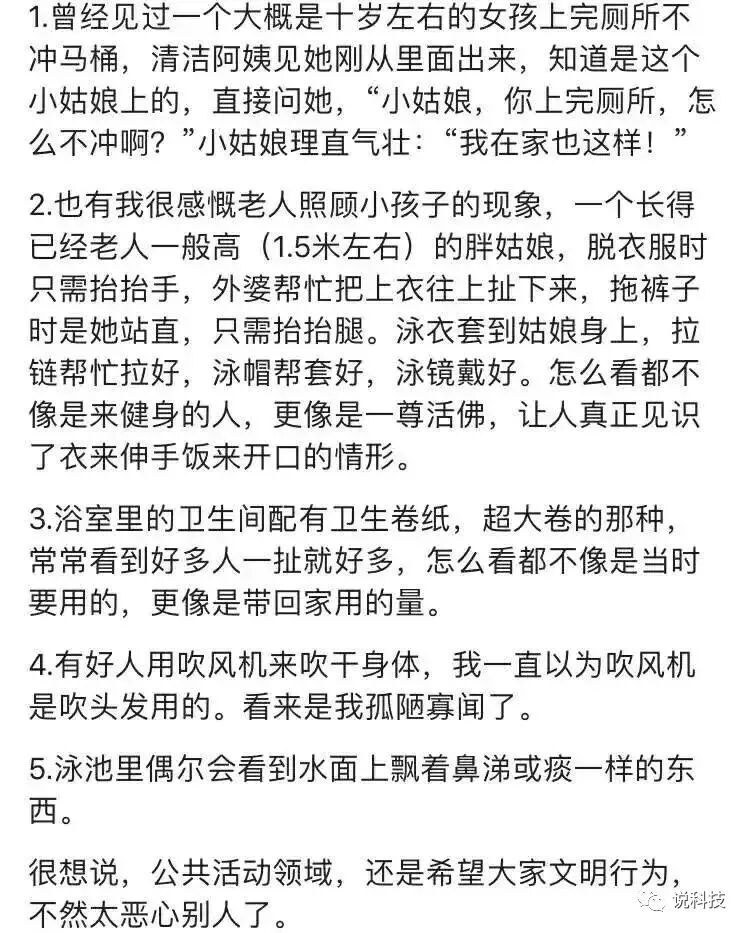 1.曾经见过一个大概是十岁左右的女孩上完厕所不冲马桶，清洁阿姨见她刚从里面出来，知道是这个小姑娘上的，直接问她，“小姑娘，你上完厕所，怎么不冲啊？”小姑娘理直气壮：“我在家也这样！”

2.也有我很感慨老人照顾小孩子的现象，一个长得已经老人一般高（1.5米左右）的胖姑娘，脱衣服时只需抬抬手，外婆帮忙把上衣往上扯下来，拖裤子时是她站直，只需抬抬腿。泳衣套到姑娘身上，拉链帮忙拉好，泳帽帮套好，泳镜戴好。怎么看都不像是来健身的人，更像是一尊活佛，让人真正见识了衣来伸手饭来开口的情形。

3.浴室里的卫生间配有卫生卷纸，超大卷的那种，常常看到好多人一扯就好多，怎么看都不像是当时要用的，更像是带回家用的量。

4.有好人用吹风机来吹干身体，我一直以为吹风机是吹头发用的。看来是我孤陋寡闻了。

5.泳池里偶尔会看到水面上飘着鼻涕或痰一样的东西。

很想说，公共活动领域，还是希望大家文明行为，不然太恶心别人了。

说科技